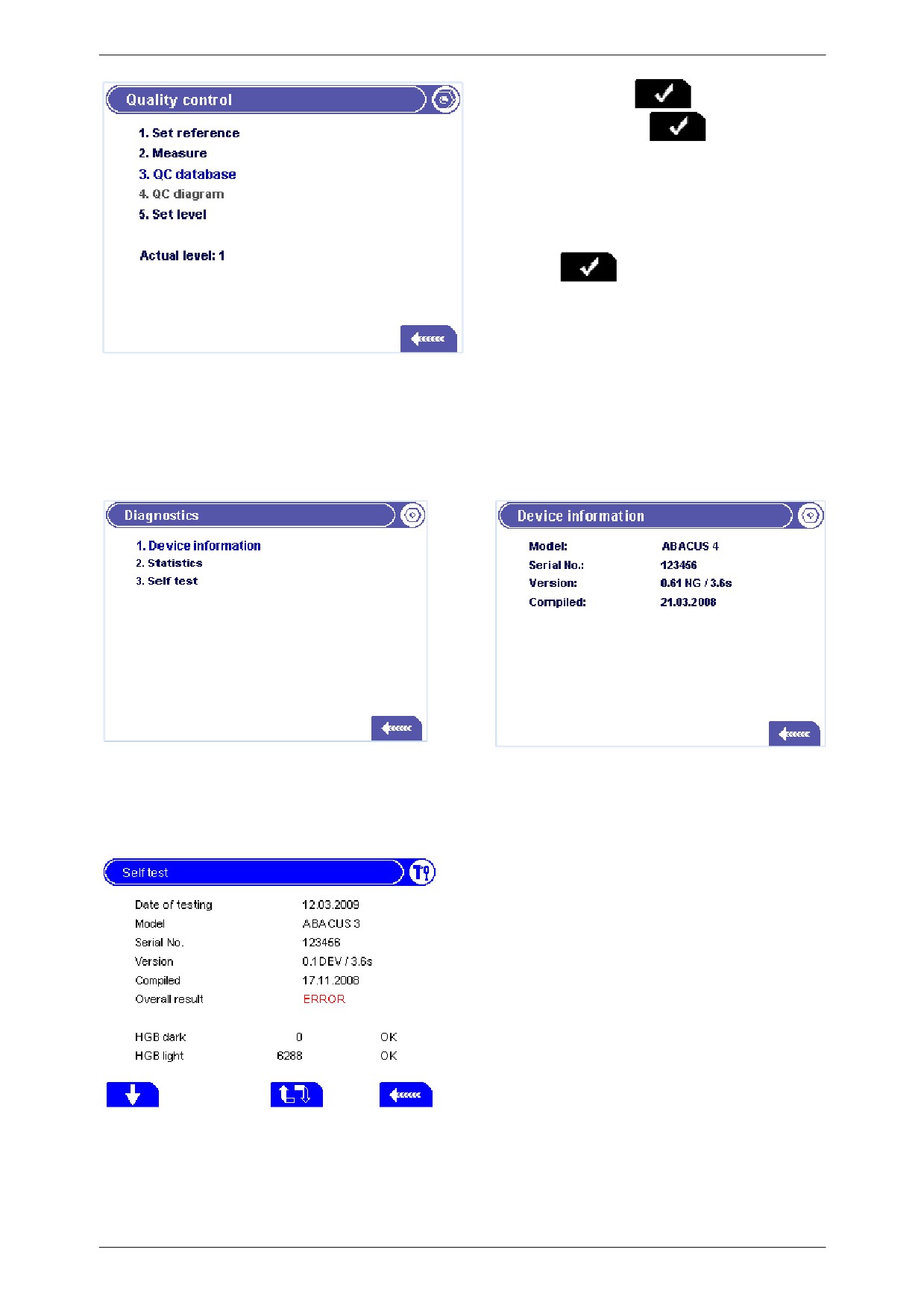 Quality control

1. Set reference
2. Measure
3. QC database
4. QC diagram
5. Set level

Actual level: 1

Diagnostics

1. Device information
2. Statistics
3. Self test

Device information

Model: ABACUS 4
Serial No.: 123456
Version: 0.61 NG / 3.6s
Compiled: 21.03.2008

Self test

Date of testing 12.03.2009
Model ABACUS 3
Serial No. 123456
Version 0.1 DEV / 3.6s
Compiled 17.11.2008
Overall result ERROR

HGB dark 0 OK
HGB light 6288 OK